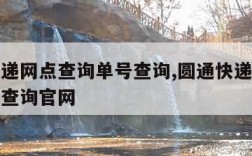 递网点查询单号查询,圆通快递
查询官网